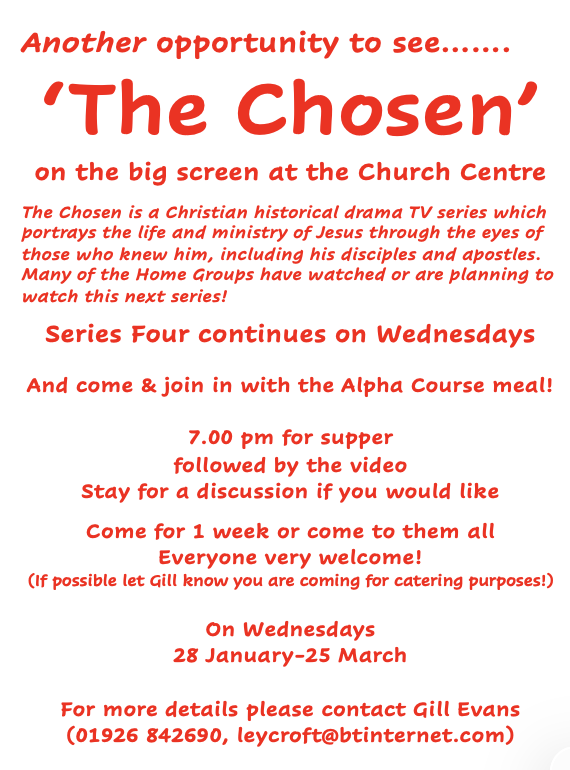 Another opportunity to see.......

'The Chosen'

on the big screen at the Church Centre

The Chosen is a Christian historical drama TV series which portrays the life and ministry of Jesus through the eyes of those who knew him, including his disciples and apostles. Many of the Home Groups have watched or are planning to watch this next series!

Series Four continues on Wednesdays

And come & join in with the Alpha Course meal!

7.00 pm for supper
followed by the video
Stay for a discussion if you would like

Come for 1 week or come to them all
Everyone very welcome!
(If possible let Gill know you are coming for catering purposes!)

On Wednesdays
28 January-25 March

For more details please contact Gill Evans
(01926 842690, leycroft@btinternet.com)